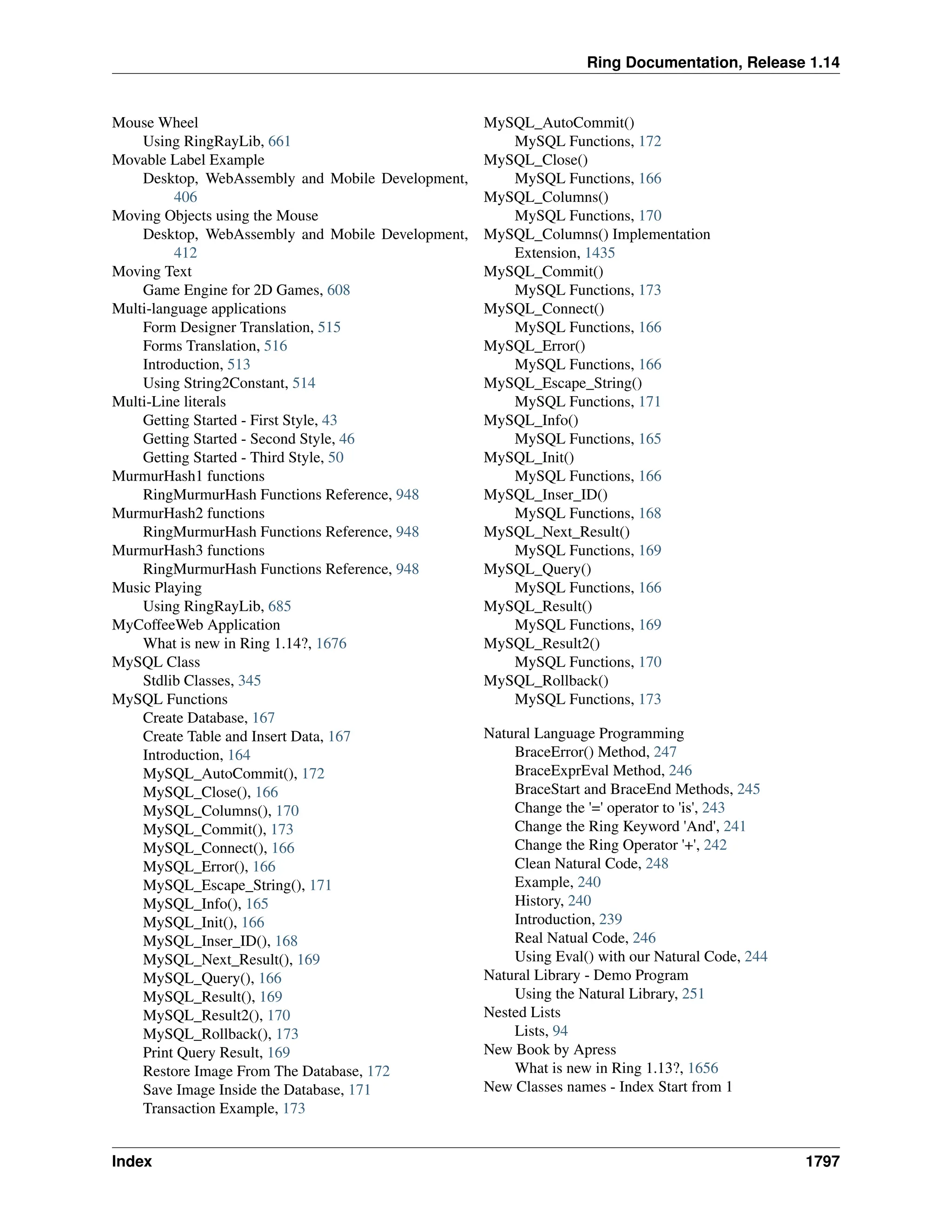 Ring Documentation, Release 1.14

Mouse Wheel
Using RingRayLib, 661
Movable Label Example
Desktop, WebAssembly and Mobile Development, 406
Moving Objects using the Mouse
Desktop, WebAssembly and Mobile Development, 412
Moving Text
Game Engine for 2D Games, 608
Multi-language applications
Form Designer Translation, 515
Forms Translation, 516
Introduction, 513
Using String2Constant, 514
Multi-Line literals
Getting Started - First Style, 43
Getting Started - Second Style, 46
Getting Started - Third Style, 50
MurmurHash1 functions
RingMurmurHash Functions Reference, 948
MurmurHash2 functions
RingMurmurHash Functions Reference, 948
MurmurHash3 functions
RingMurmurHash Functions Reference, 948
Music Playing
Using RingRayLib, 685
MyCoffeeWeb Application
What is new in Ring 1.14?, 1676
MySQL Class
Stdlib Classes, 345
MySQL Functions
Create Database, 167
Create Table and Insert Data, 167
Introduction, 164
MySQL_AutoCommit(), 172
MySQL_Close(), 166
MySQL_Columns(), 170
MySQL_Commit(), 173
MySQL_Connect(), 166
MySQL_Error(), 166
MySQL_Escape_String(), 171
MySQL_Info(), 165
MySQL_Init(), 166
MySQL_Inser_ID(), 168
MySQL_Next_Result(), 169
MySQL_Query(), 166
MySQL_Result(), 169
MySQL_Result2(), 170
MySQL_Rollback(), 173
Print Query Result, 169
Restore Image From The Database, 172
Save Image Inside the Database, 171
Transaction Example, 173

MySQL_AutoCommit()
MySQL Functions, 172
MySQL_Close()
MySQL Functions, 166
MySQL_Columns()
MySQL Functions, 170
MySQL_Columns() Implementation
Extension, 1435
MySQL_Commit()
MySQL Functions, 173
MySQL_Connect()
MySQL Functions, 166
MySQL_Error()
MySQL Functions, 166
MySQL_Escape_String()
MySQL Functions, 171
MySQL_Info()
MySQL Functions, 165
MySQL_Init()
MySQL Functions, 166
MySQL_Inser_ID()
MySQL Functions, 168
MySQL_Next_Result()
MySQL Functions, 169
MySQL_Query()
MySQL Functions, 166
MySQL_Result()
MySQL Functions, 169
MySQL_Result2()
MySQL Functions, 170
MySQL_Rollback()
MySQL Functions, 173

Natural Language Programming
BraceError() Method, 247
BraceExprEval Method, 246
BraceStart and BraceEnd Methods, 245
Change the '=' operator to 'is', 243
Change the Ring Keyword 'And', 241
Change the Ring Operator '+', 242
Clean Natural Code, 248
Example, 240
History, 240
Introduction, 239
Real Natual Code, 246
Using Eval() with our Natural Code, 244
Natural Library - Demo Program
Using the Natural Library, 251
Nested Lists
Lists, 94
New Book by Apress
What is new in Ring 1.13?, 1656
New Classes names - Index Start from 1

Index 1797